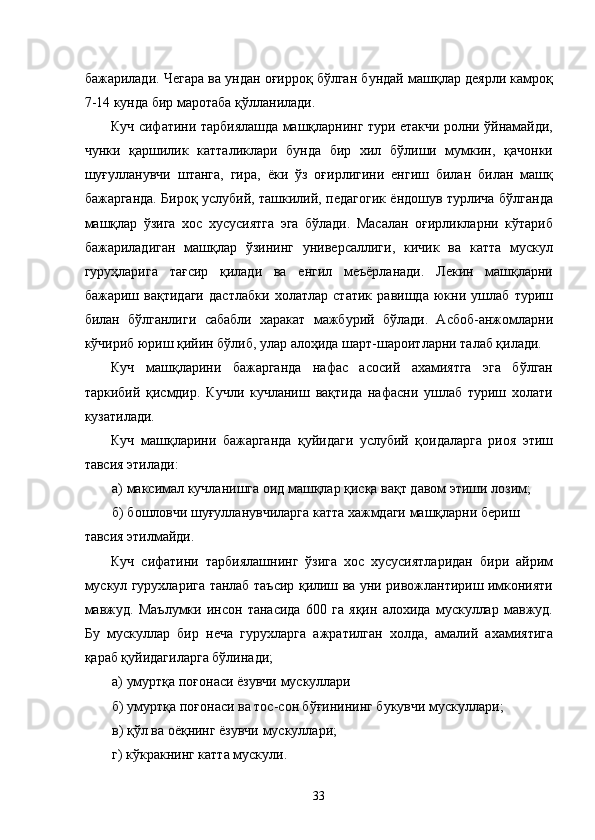 бажарилади. Чегара ва ундан оғирроқ бўлган бундай машқлар деярли камроқ 7-14 кунда бир маротаба қўлланилади.

Куч сифатини тарбиялашда машқларнинг тури етакчи ролни ўйнамайди, чунки қаршилик катталиклари бунда бир хил бўлиши мумкин, қачонки шуғулланувчи штанга, гира, ёки ўз оғирлигини енгиш билан билан машқ бажарганда. Бироқ услубий, ташкилий, педагогик ёндошув турлича бўлганда машқлар ўзига хос хусусиятга эга бўлади. Масалан оғирликларни кўтариб бажариладиган машқлар ўзининг универсаллиги, кичик ва катта мускул гуруҳларига тағсир қилади ва енгил меъёрланади. Лекин машқларни бажариш вақтидаги дастлабки холатлар статик равишда юкни ушлаб туриш билан бўлганлиги сабабли харакат мажбурий бўлади. Асбоб-анжомларни кўчириб юриш қийин бўлиб, улар алоҳида шарт-шароитларни талаб қилади.

Куч машқларини бажарганда нафас асосий ахамиятга эга бўлган таркибий қисмдир. Кучли кучланиш вақтида нафасни ушлаб туриш холати кузатилади.

Куч машқларини бажарганда қуйидаги услубий қоидаларга риоя этиш тавсия этилади:

а) максимал кучланишга оид машқлар қисқа вақт давом этиши лозим;

б) бошловчи шуғулланувчиларга катта хажмдаги машқларни бериш тавсия этилмайди.

Куч сифатини тарбиялашнинг ўзига хос хусусиятларидан бири айрим мускул гурухларига танлаб таъсир қилиш ва уни ривожлантириш имконияти мавжуд. Маълумки инсон танасида 600 га яқин алохида мускуллар мавжуд. Бу мускуллар бир неча гурухларга ажратилган холда, амалий ахамиятига қараб қуйидагиларга бўлинади;

а) умуртқа поғонаси ёзувчи мускуллари

б) умуртқа поғонаси ва тос-сон бўғинининг букувчи мускуллари;

в) қўл ва оёқнинг ёзувчи мускуллари;

г) кўкракнинг катта мускули.

33